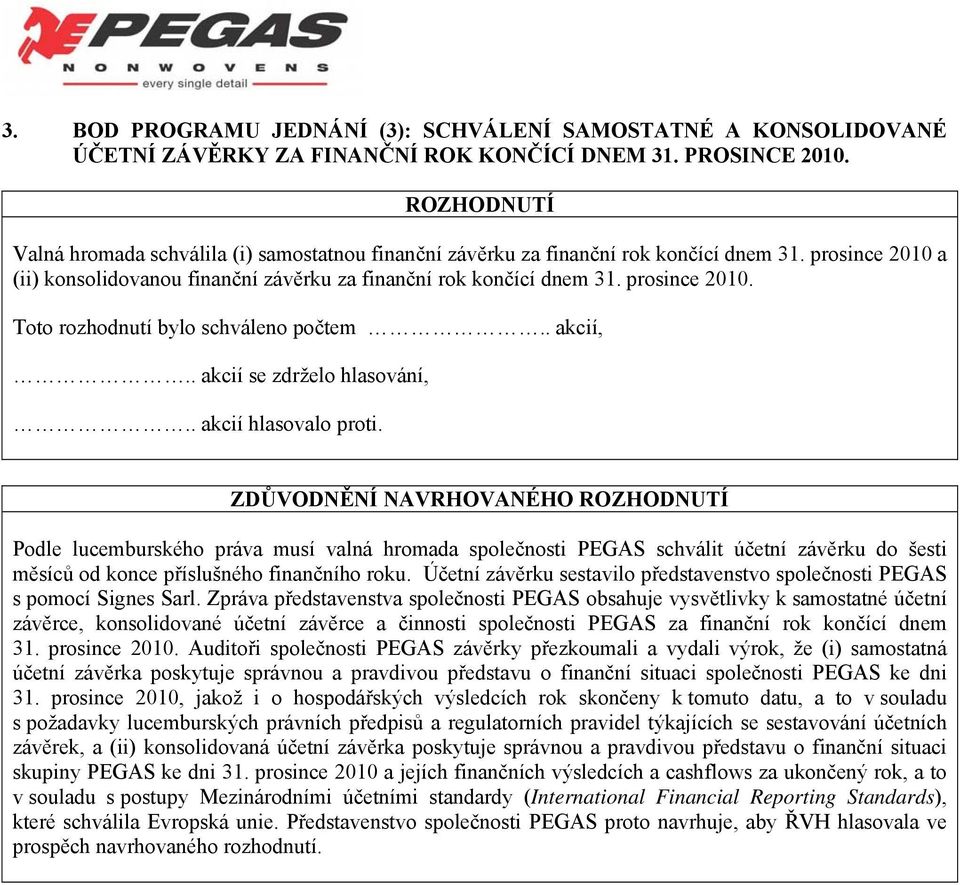 PEGAS
NONWOVENS
every single detail

3. BOD PROGRAMU JEDNÁNÍ (3): SCHVÁLENÍ SAMOSTATNÉ A KONSOLIDOVANÉ ÚČETNÍ ZÁVĚRKY ZA FINANČNÍ ROK KONČÍCÍ DNEM 31. PROSINCE 2010.

ROZHODNUTÍ

Valná hromada schválila (i) samostatnou finanční závěrku za finanční rok končící dnem 31. prosince 2010 a (ii) konsolidovanou finanční závěrku za finanční rok končící dnem 31. prosince 2010.

Toto rozhodnutí bylo schváleno počtem ……………….. akcií,

……………….. akcií se zdrželo hlasování,

……………….. akcií hlasovalo proti.

ZDŮVODNĚNÍ NAVRHOVANÉHO ROZHODNUTÍ

Podle lucemburského práva musí valná hromada společnosti PEGAS schválit účetní závěrku do šesti měsíců od konce příslušného finančního roku. Účetní závěrku sestavilo představenstvo společnosti PEGAS s pomocí Signes Sarl. Zpráva představenstva společnosti PEGAS obsahuje vysvětlivky k samostatné účetní závěrce, konsolidované účetní závěrce a činnosti společnosti PEGAS za finanční rok končící dnem 31. prosince 2010. Auditoři společnosti PEGAS závěrky přezkoumali a vydali výrok, že (i) samostatná účetní závěrka poskytuje správnou a pravdivou představu o finanční situaci společnosti PEGAS ke dni 31. prosince 2010, jakož i o hospodářských výsledcích rok skončeny k tomuto datu, a to v souladu s požadavky lucemburských právních předpisů a regulatorních pravidel týkajících se sestavování účetních závěrek, a (ii) konsolidovaná účetní závěrka poskytuje správnou a pravdivou představu o finanční situaci skupiny PEGAS ke dni 31. prosince 2010 a jejích finančních výsledcích a cashflows za ukončený rok, a to v souladu s postupy Mezinárodními účetními standardy (International Financial Reporting Standards), které schválila Evropská unie. Představenstvo společnosti PEGAS proto navrhuje, aby ŘVH hlasovala ve prospěch navrhovaného rozhodnutí.